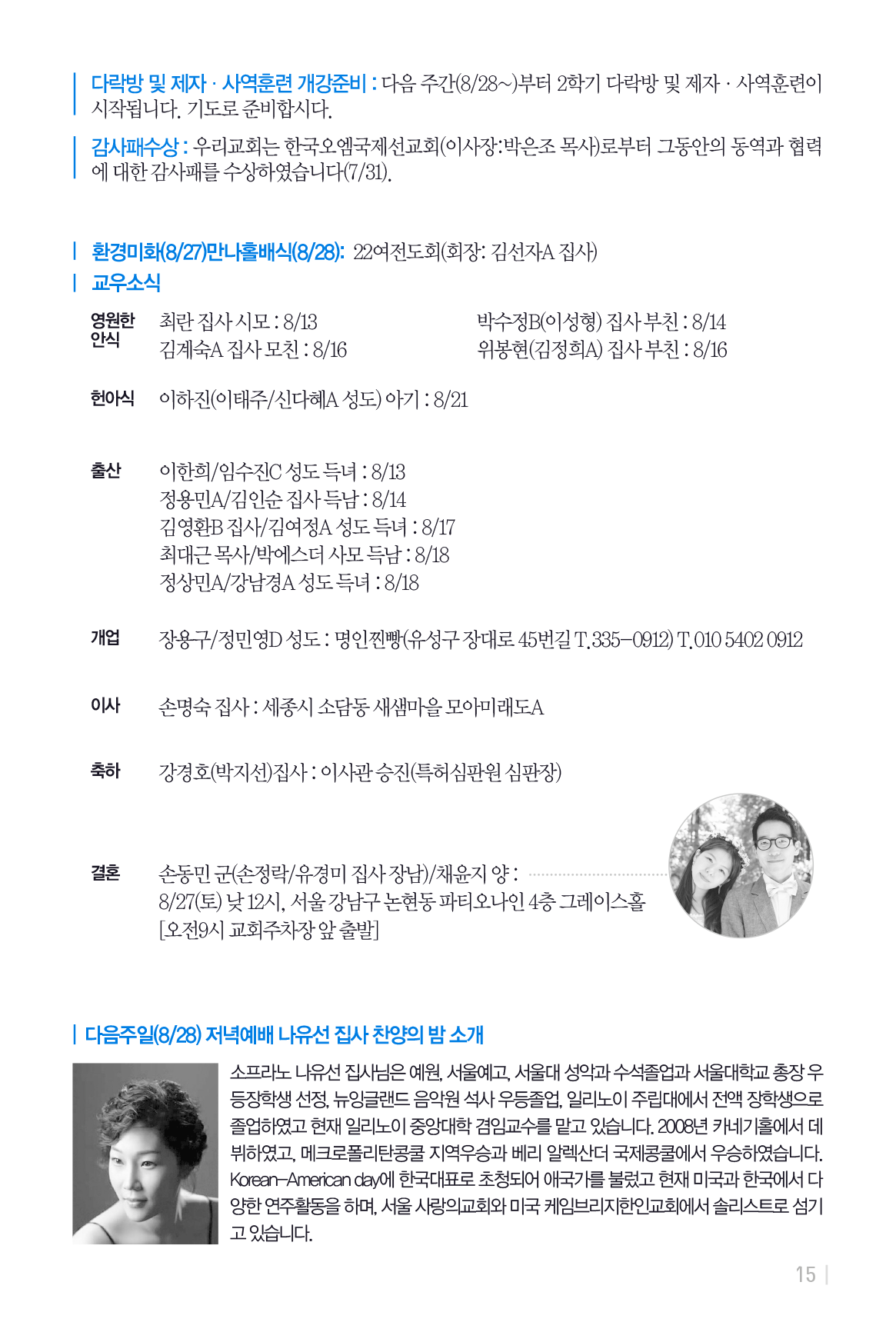 다락방 및 제자 · 사역훈련 개강준비 : 다음 주간(8/28~)부터 2학기 다락방 및 제자 · 사역훈련이 시작됩니다. 기도로 준비합시다.

감사패수상 : 우리교회는 한국오엠국제선교회(이사장:박은조 목사)로부터 그동안의 동역과 협력에 대한 감사패를 수상하였습니다(7/31).

환경미화(8/27)만나홀배식(8/28): 22여전도회(회장: 김선자A 집사)

교우소식

영원한 안식 최란 집사 시모 : 8/13
김계숙A 집사 모친 : 8/16
박수정B(이성형) 집사 부친 : 8/14
위봉현(김정희A) 집사 부친 : 8/16

헌아식 이하진(이태주/신다혜A 성도) 아기 : 8/21

출산 이한희/임수진C 성도 득녀 : 8/13
정용민A/김인순 집사 득남 : 8/14
김영환B 집사/김여정A 성도 득녀 : 8/17
최대근 목사/박에스더 사모 득남 : 8/18
정상민A/강남경A 성도 득녀 : 8/18

개업 장용구/정민영D 성도 : 명인찐빵(유성구 장대로 45번길 T.335-0912) T.010 5402 0912

이사 손명숙 집사 : 세종시 소담동 새샘마을 모아미래도A

축하 강경호(박지선)집사 : 이사관 승진(특허심판원 심판장)

결혼 손동민 군(손정락/유경미 집사 장남)/채윤지 양 :
8/27(토) 낮 12시, 서울 강남구 논현동 파티오나인 4층 그레이스홀
[오전9시 교회주차장 앞 출발]

다음주일(8/28) 저녁예배 나유선 집사 찬양의 밤 소개

소프라노 나유선 집사님은 예원, 서울예고, 서울대 성악과 수석졸업과 서울대학교 총장 우등장학생 선정, 뉴잉글랜드 음악원 석사 우등졸업, 일리노이 주립대에서 전액 장학생으로 졸업하였고 현재 일리노이 중앙대학 겸임교수를 맡고 있습니다. 2008년 카네기홀에서 데뷔하였고, 메크로폴리탄콩쿨 지역우승과 베리 알렉산더 국제콩쿨에서 우승하였습니다. Korean-American day에 한국대표로 초청되어 애국가를 불렀고 현재 미국과 한국에서 다양한 연주활동을 하며, 서울 사랑의교회와 미국 케임브리지한인교회에서 솔리스트로 섬기고 있습니다.

15